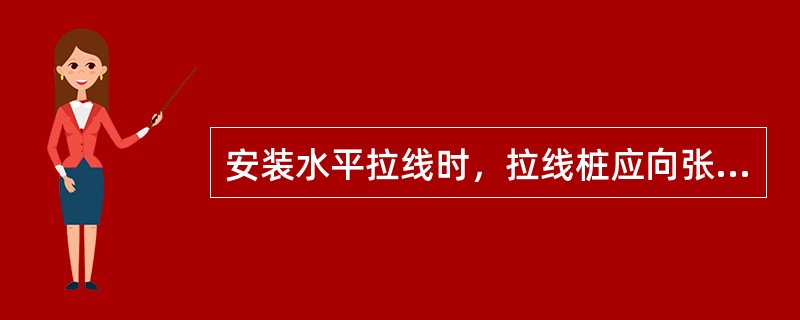 安装水平拉线时，拉线桩应向张...